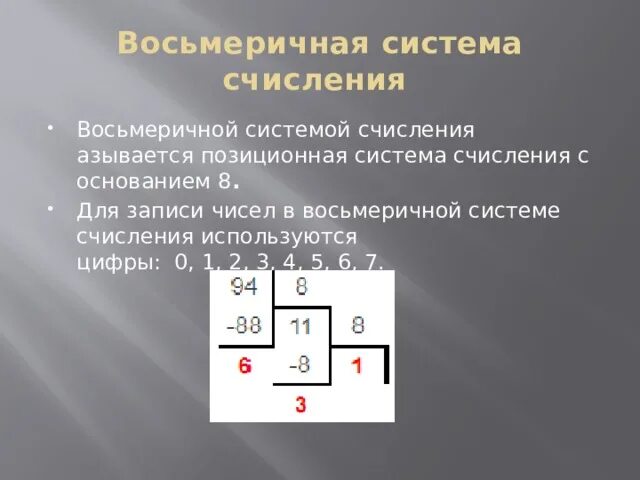 Восьмеричная система счисления

• Восьмеричной системой счисления азывается позиционная система счисления с основанием 8.

• Для записи чисел в восьмеричной системе счисления используются цифры: 0, 1, 2, 3, 4, 5, 6, 7.

94
8
-88
11
8
6
-8
1
3